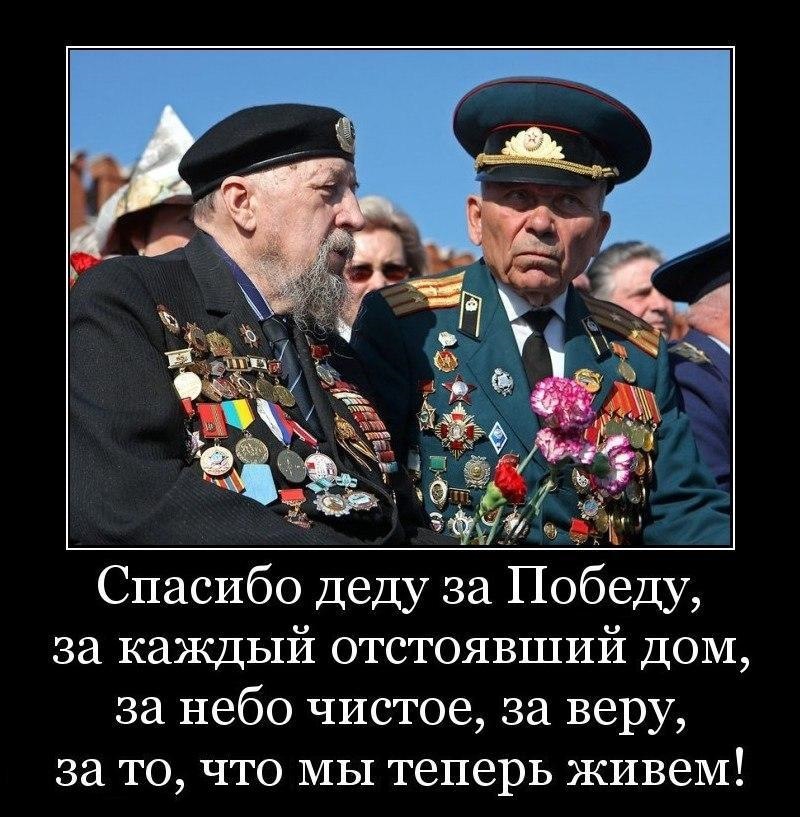 Спасибо деду за Победу,
за каждый отстоявший дом,
за небо чистое, за веру,
за то, что мы теперь живем!